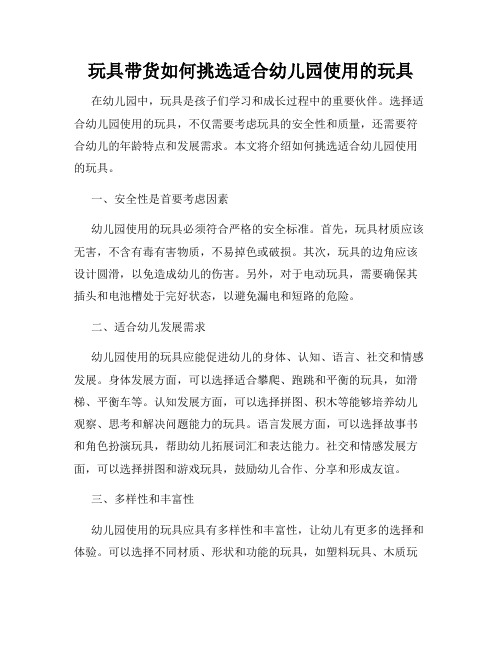 玩具带货如何挑选适合幼儿园使用的玩具

在幼儿园中，玩具是孩子们学习和成长过程中的重要伙伴。选择适合幼儿园使用的玩具，不仅需要考虑玩具的安全性和质量，还需要符合幼儿的年龄特点和发展需求。本文将介绍如何挑选适合幼儿园使用的玩具。

一、安全性是首要考虑因素

幼儿园使用的玩具必须符合严格的安全标准。首先，玩具材质应该无害，不含有毒有害物质，不易掉色或破损。其次，玩具的边角应该设计圆滑，以免造成幼儿的伤害。另外，对于电动玩具，需要确保其插头和电池槽处于完好状态，以避免漏电和短路的危险。

二、适合幼儿发展需求

幼儿园使用的玩具应能促进幼儿的身体、认知、语言、社交和情感发展。身体发展方面，可以选择适合攀爬、跑跳和平衡的玩具，如滑梯、平衡车等。认知发展方面，可以选择拼图、积木等能够培养幼儿观察、思考和解决问题能力的玩具。语言发展方面，可以选择故事书和角色扮演玩具，帮助幼儿拓展词汇和表达能力。社交和情感发展方面，可以选择拼图和游戏玩具，鼓励幼儿合作、分享和形成友谊。

三、多样性和丰富性

幼儿园使用的玩具应具有多样性和丰富性，让幼儿有更多的选择和体验。可以选择不同材质、形状和功能的玩具，如塑料玩具、木质玩